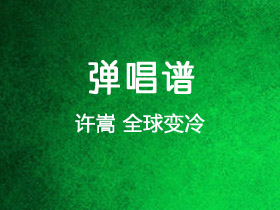 弹唱谱

许嵩 全球变冷